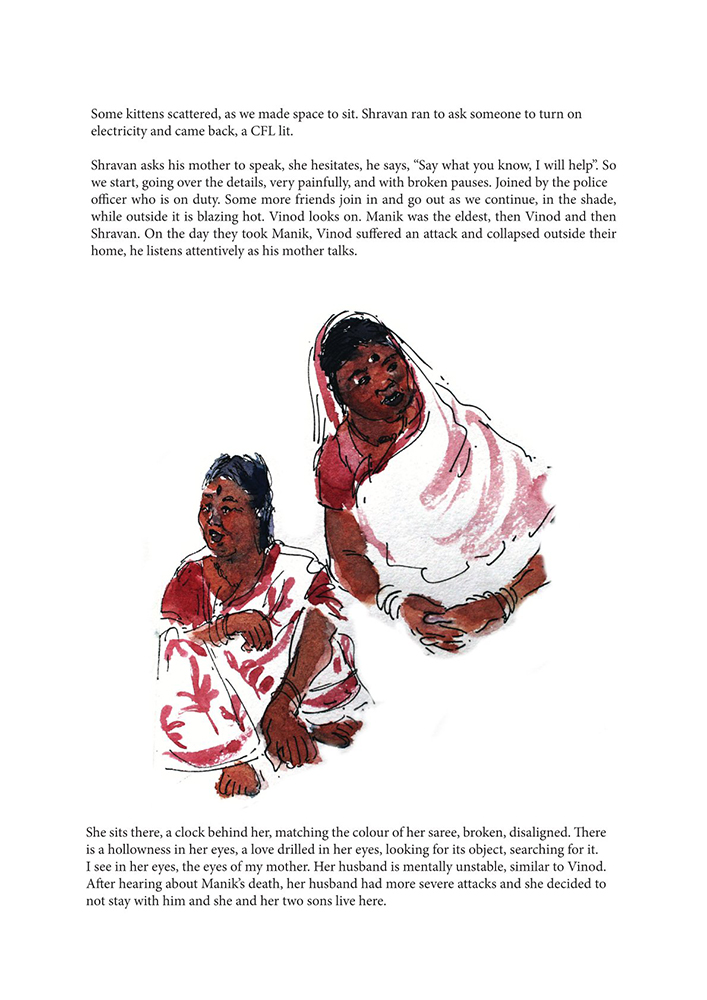 Some kittens scattered, as we made space to sit. Shravan ran to ask someone to turn on electricity and came back, a CFL lit.

Shravan asks his mother to speak, she hesitates, he says, "Say what you know, I will help". So we start, going over the details, very painfully, and with broken pauses. Joined by the police officer who is on duty. Some more friends join in and go out as we continue, in the shade, while outside it is blazing hot. Vinod looks on. Manik was the eldest, then Vinod and then Shravan. On the day they took Manik, Vinod suffered an attack and collapsed outside their home, he listens attentively as his mother talks.

She sits there, a clock behind her, matching the colour of her saree, broken, disaligned. There is a hollowness in her eyes, a love drilled in her eyes, looking for its object, searching for it. I see in her eyes, the eyes of my mother. Her husband is mentally unstable, similar to Vinod. After hearing about Manik's death, her husband had more severe attacks and she decided to not stay with him and she and her two sons live here.